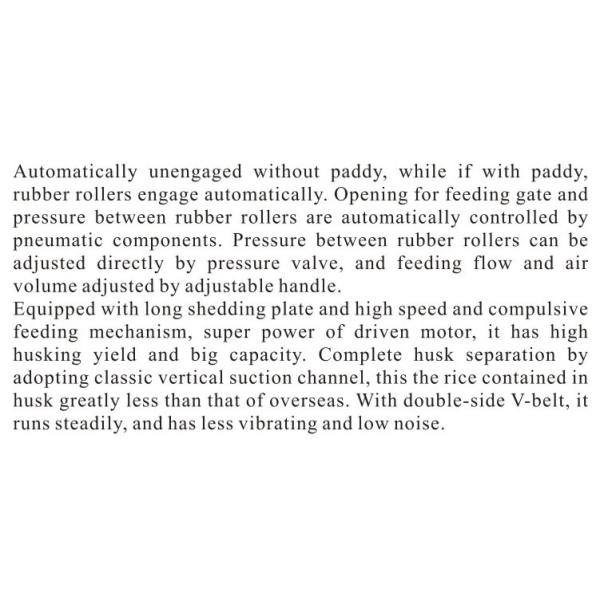 Automatically unengaged without paddy, while if with paddy, rubber rollers engage automatically. Opening for feeding gate and pressure between rubber rollers are automatically controlled by pneumatic components. Pressure between rubber rollers can be adjusted directly by pressure valve, and feeding flow and air volume adjusted by adjustable handle.

Equipped with long shedding plate and high speed and compulsive feeding mechanism, super power of driven motor, it has high husking yield and big capacity. Complete husk separation by adopting classic vertical suction channel, this the rice contained in husk greatly less than that of overseas. With double-side V-belt, it runs steadily, and has less vibrating and low noise.